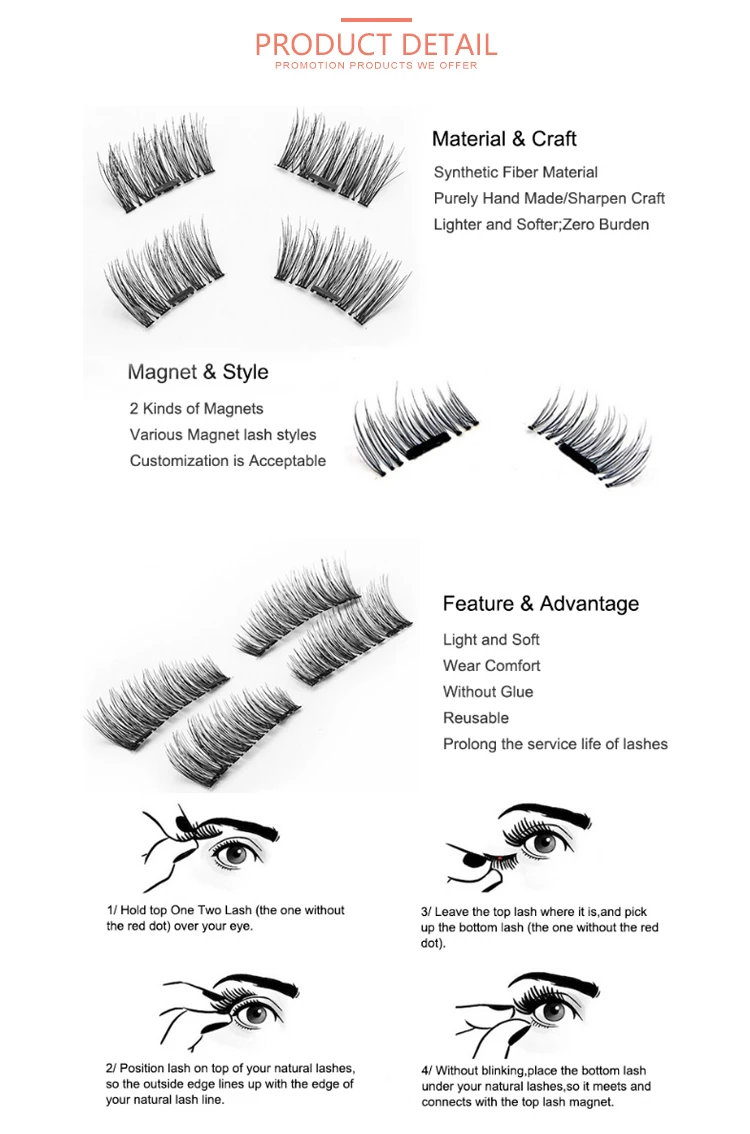 PRODUCT DETAIL
PROMOTION PRODUCTS WE OFFER

Material & Craft
Synthetic Fiber Material
Purely Hand Made/Sharpen Craft
Lighter and Softer;Zero Burden

Magnet & Style
2 Kinds of Magnets
Various Magnet lash styles
Customization is Acceptable

Feature & Advantage
Light and Soft
Wear Comfort
Without Glue
Reusable
Prolong the service life of lashes

1/ Hold top One Two Lash (the one without the red dot) over your eye.

2/ Position lash on top of your natural lashes, so the outside edge lines up with the edge of your natural lash line.

3/ Leave the top lash where it is,and pick up the bottom lash (the one without the red dot).

4/ Without blinking,place the bottom lash under your natural lashes,so it meets and connects with the top lash magnet.